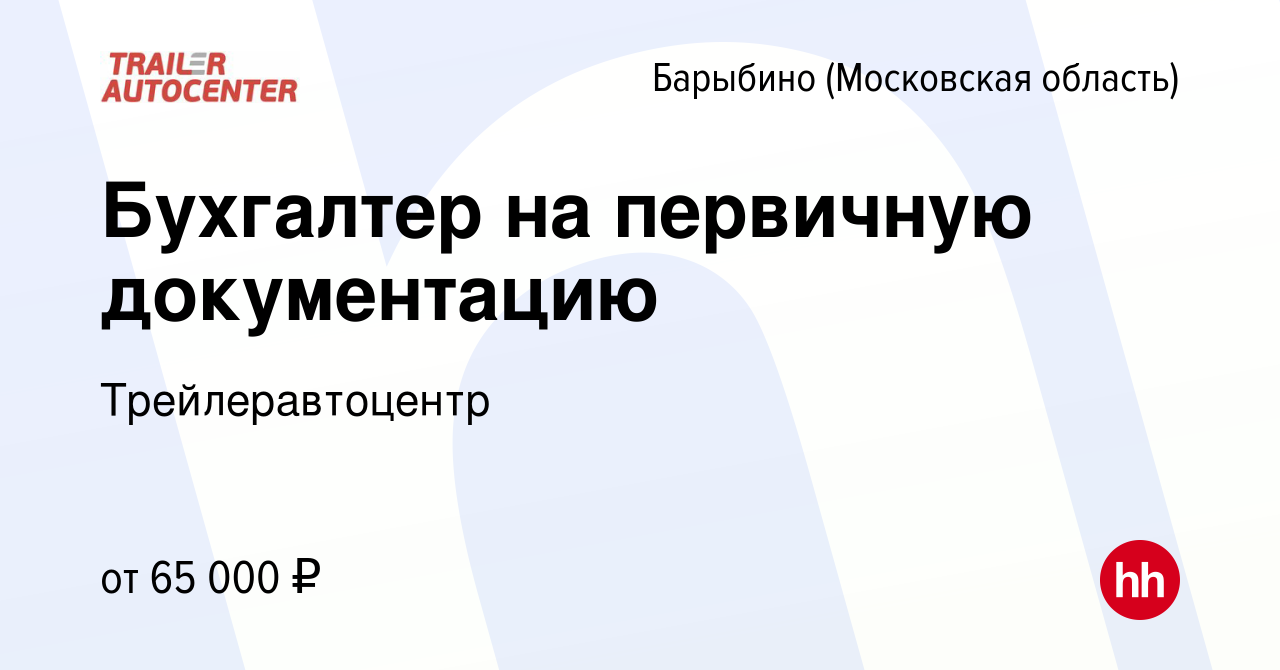 TRAILER AUTOCENTER

Барыбино (Московская область)

Бухгалтер на первичную документацию

Трейлеравтоцентр

от 65 000 ₽

hh